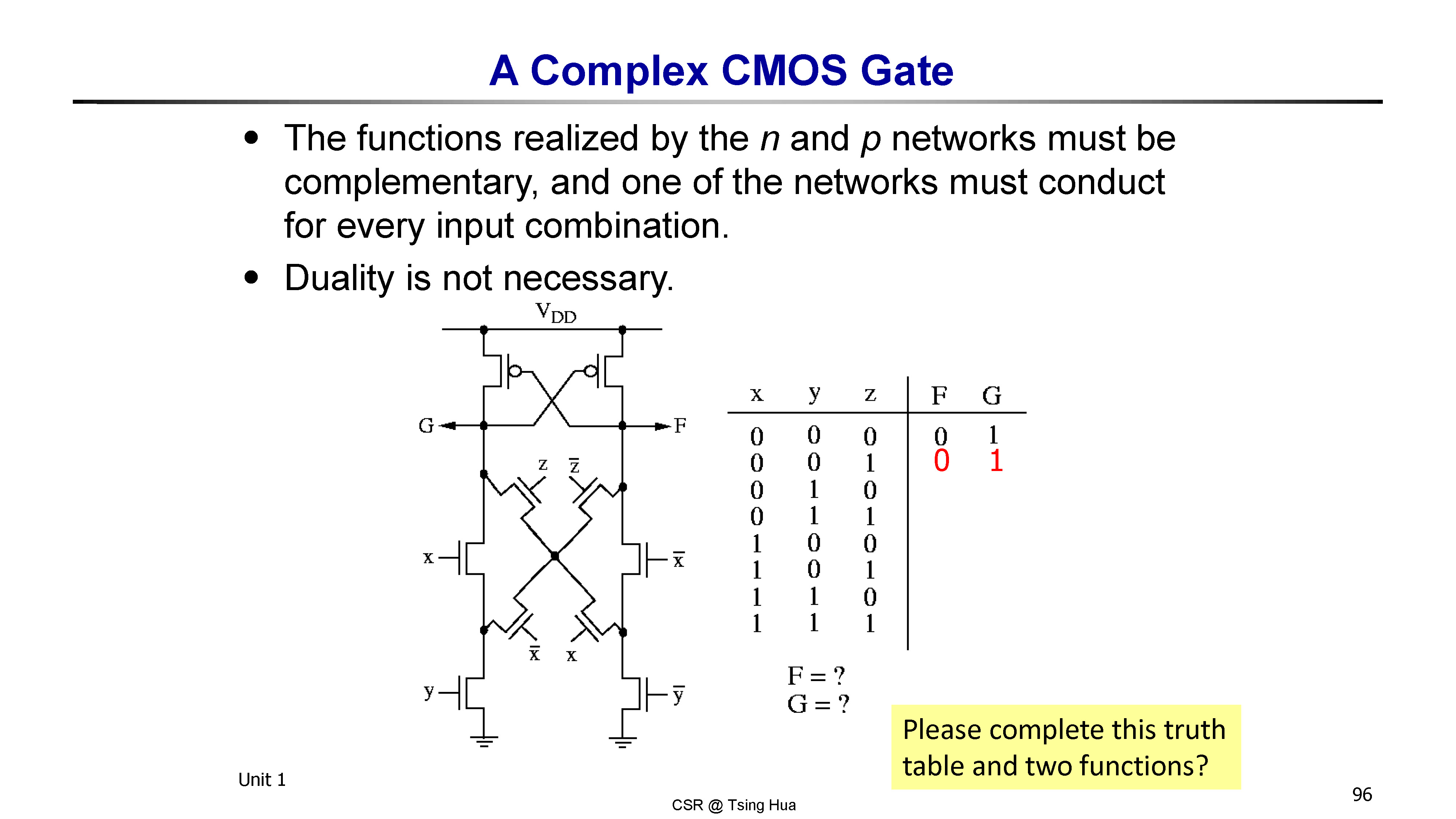 A Complex CMOS Gate

• The functions realized by the n and p networks must be complementary, and one of the networks must conduct for every input combination.

• Duality is not necessary.

$V_{DD}$

G

F

z

$\bar{z}$

x

$\bar{x}$

$\bar{x}$

x

y

$\bar{y}$

| x | y | z | F | G |
|---|---|---|---|---|
| 0 | 0 | 0 | 0 | 1 |
| 0 | 0 | 1 | 0 | 1 |
| 0 | 1 | 0 | | |
| 0 | 1 | 1 | | |
| 1 | 0 | 0 | | |
| 1 | 0 | 1 | | |
| 1 | 1 | 0 | | |
| 1 | 1 | 1 | | |

F = ?
G = ?

Please complete this truth table and two functions?

Unit 1

CSR @ Tsing Hua

96